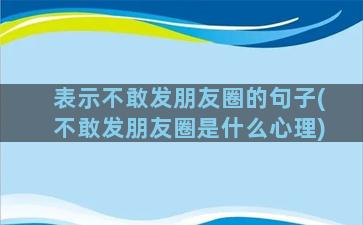 表示不敢发朋友圈的句子(不敢发朋友圈是什么心理)